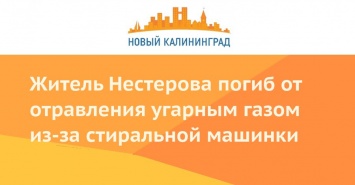 НОВЫЙ КАЛИНИНГРАД

Житель Нестерова погиб от отравления угарным газом из-за стиральной машинки